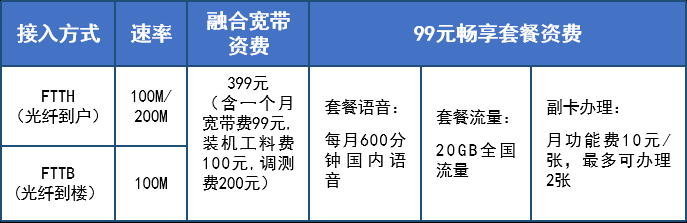 | 接入方式 | 速率 | 融合宽带资费 | 99元畅享套餐资费 | | |
|---|---|---|---|---|---|
| FTTH（光纤到户） | 100M/200M | 399元（含一个月宽带费99元，装机工料费100元，调测费200元） | 套餐语音：每月600分钟国内语音 | 套餐流量：20GB全国流量 | 副卡办理：月功能费10元/张，最多可办理2张 |
| FTTB（光纤到楼） | 100M | | | | |